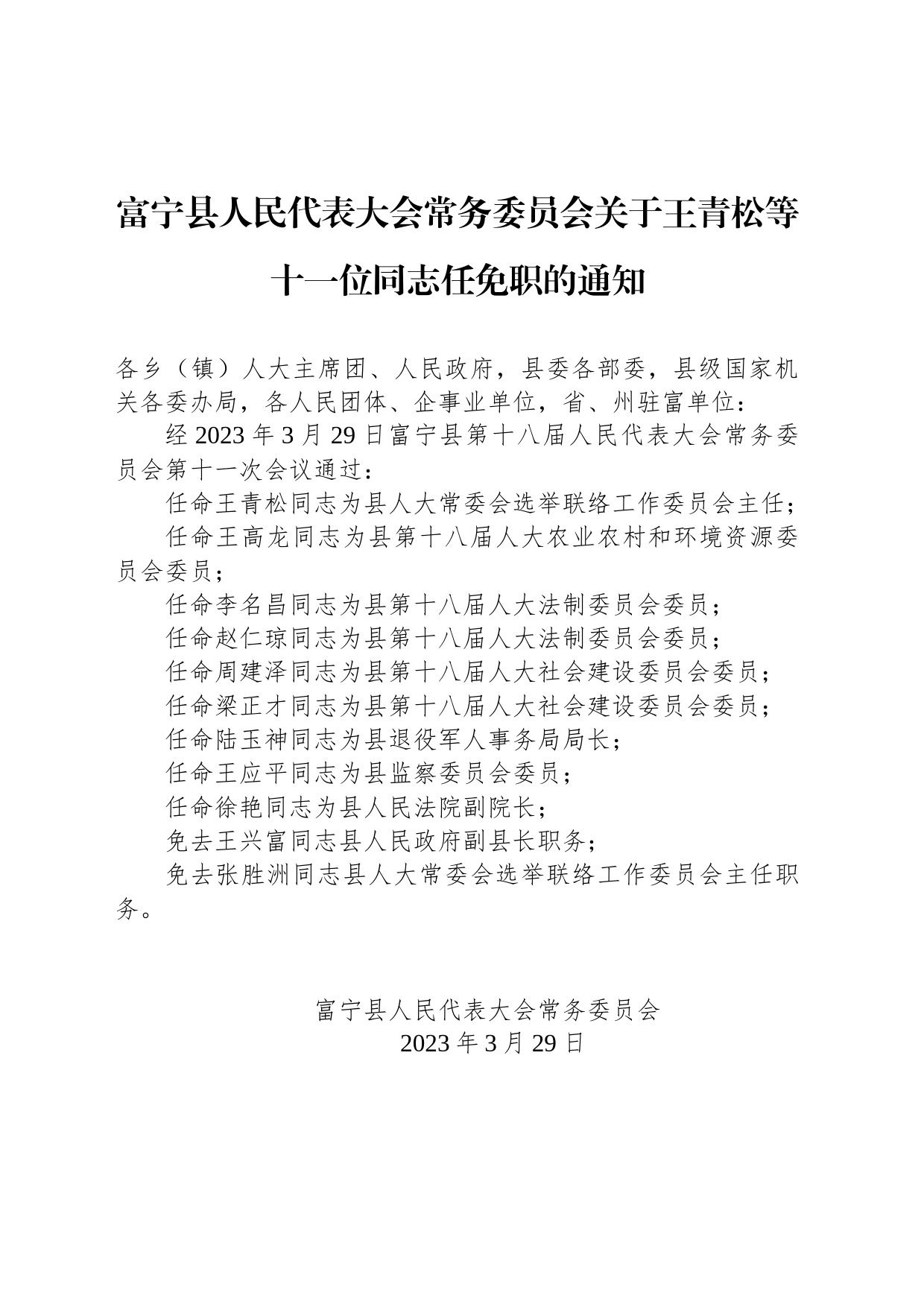 富宁县人民代表大会常务委员会关于王青松等十一位同志任免职的通知

各乡（镇）人大主席团、人民政府，县委各部委，县级国家机关各委办局，各人民团体、企事业单位，省、州驻富单位：

经 2023 年 3 月 29 日富宁县第十八届人民代表大会常务委员会第十一次会议通过：

任命王青松同志为县人大常委会选举联络工作委员会主任；

任命王高龙同志为县第十八届人大农业农村和环境资源委员会委员；

任命李名昌同志为县第十八届人大法制委员会委员；

任命赵仁琼同志为县第十八届人大法制委员会委员；

任命周建泽同志为县第十八届人大社会建设委员会委员；

任命梁正才同志为县第十八届人大社会建设委员会委员；

任命陆玉神同志为县退役军人事务局局长；

任命王应平同志为县监察委员会委员；

任命徐艳同志为县人民法院副院长；

免去王兴富同志县人民政府副县长职务；

免去张胜洲同志县人大常委会选举联络工作委员会主任职务。

富宁县人民代表大会常务委员会
2023 年 3 月 29 日